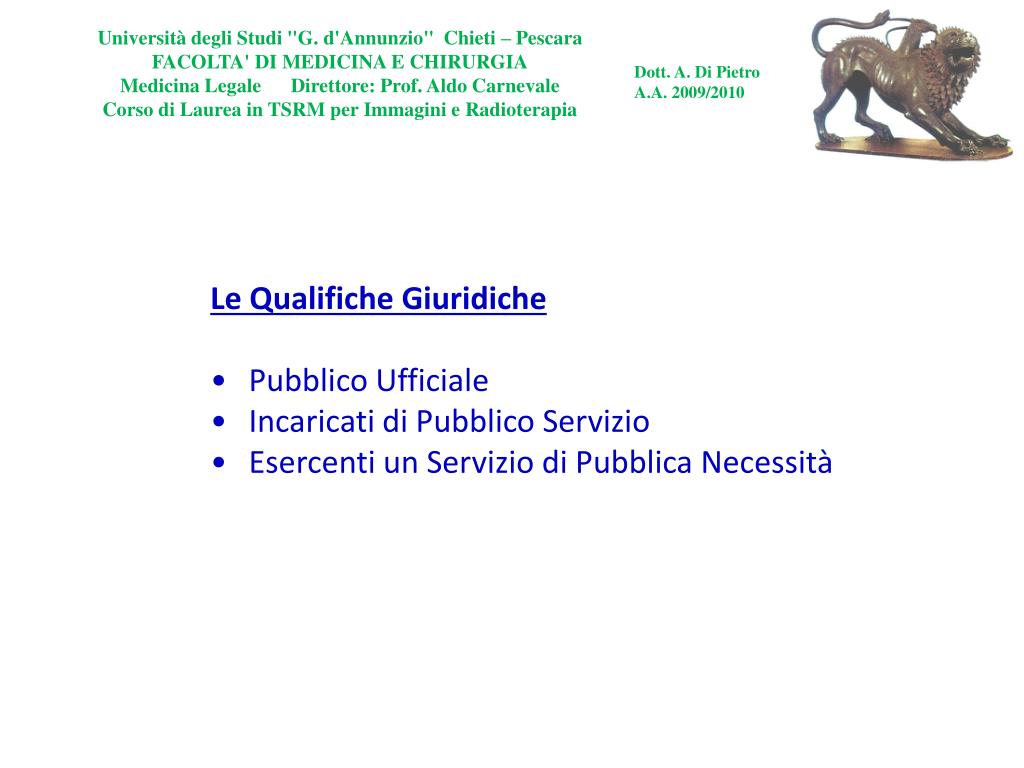 Università degli Studi "G. d'Annunzio" Chieti – Pescara
FACOLTA' DI MEDICINA E CHIRURGIA
Medicina Legale Direttore: Prof. Aldo Carnevale
Corso di Laurea in TSRM per Immagini e Radioterapia

Dott. A. Di Pietro
A.A. 2009/2010

Le Qualifiche Giuridiche

• Pubblico Ufficiale
• Incaricati di Pubblico Servizio
• Esercenti un Servizio di Pubblica Necessità